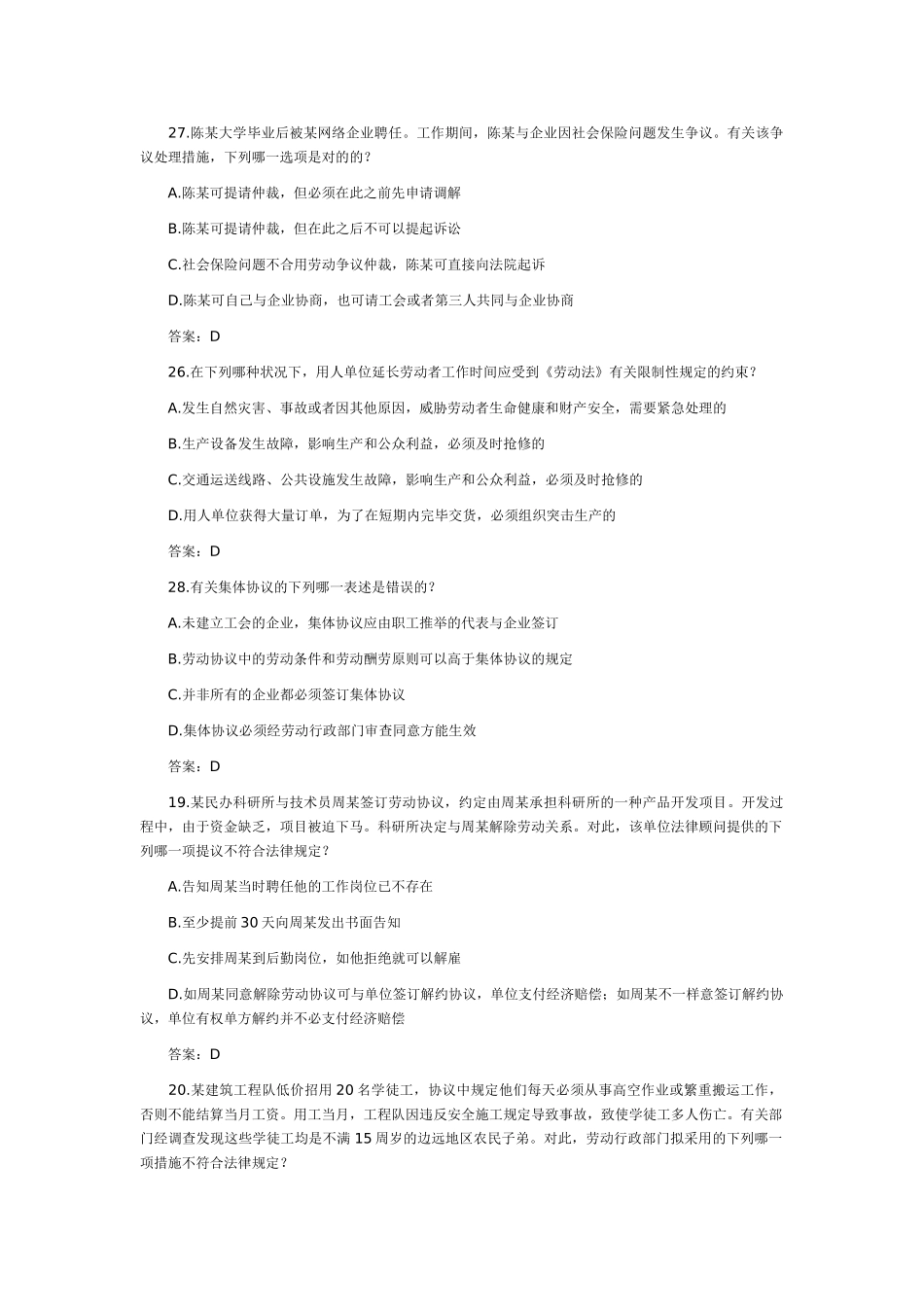 27.陈某大学毕业后被某网络企业聘任。工作期间，陈某与企业因社会保险问题发生争议。有关该争议处理措施，下列哪一选项是对的的？

A.陈某可提请仲裁，但必须在此之前先申请调解

B.陈某可提请仲裁，但在此之后不可以提起诉讼

C.社会保险问题不合用劳动争议仲裁，陈某可直接向法院起诉

D.陈某可自己与企业协商，也可请工会或者第三人共同与企业协商

答案：D

26.在下列哪种状况下，用人单位延长劳动者工作时间应受到《劳动法》有关限制性规定的约束？

A.发生自然灾害、事故或者因其他原因，威胁劳动者生命健康和财产安全，需要紧急处理的

B.生产设备发生故障，影响生产和公众利益，必须及时抢修的

C.交通运送线路、公共设施发生故障，影响生产和公众利益，必须及时抢修的

D.用人单位获得大量订单，为了在短期内完毕交货，必须组织突击生产的

答案：D

28.有关集体协议的下列哪一表述是错误的？

A.未建立工会的企业，集体协议应由职工推举的代表与企业签订

B.劳动协议中的劳动条件和劳动酬劳原则可以高于集体协议的规定

C.并非所有的企业都必须签订集体协议

D.集体协议必须经劳动行政部门审查同意方能生效

答案：D

19.某民办科研所与技术员周某签订劳动协议，约定由周某承担科研所的一种产品开发项目。开发过程中，由于资金缺乏，项目被迫下马。科研所决定与周某解除劳动关系。对此，该单位法律顾问提供的下列哪一项提议不符合法律规定？

A.告知周某当时聘任他的工作岗位已不存在

B.至少提前30天向周某发出书面告知

C.先安排周某到后勤岗位，如他拒绝就可以解雇

D.如周某同意解除劳动协议可与单位签订解约协议，单位支付经济赔偿；如周某不一样意签订解约协议，单位有权单方解约并不必支付经济赔偿

答案：D

20.某建筑工程队低价招用20名学徒工，协议中规定他们每天必须从事高空作业或繁重搬运工作，否则不能结算当月工资。用工当月，工程队因违反安全施工规定导致事故，致使学徒工多人伤亡。有关部门经调查发现这些学徒工均是不满15周岁的边远地区农民子弟。对此，劳动行政部门拟采用的下列哪一项措施不符合法律规定？